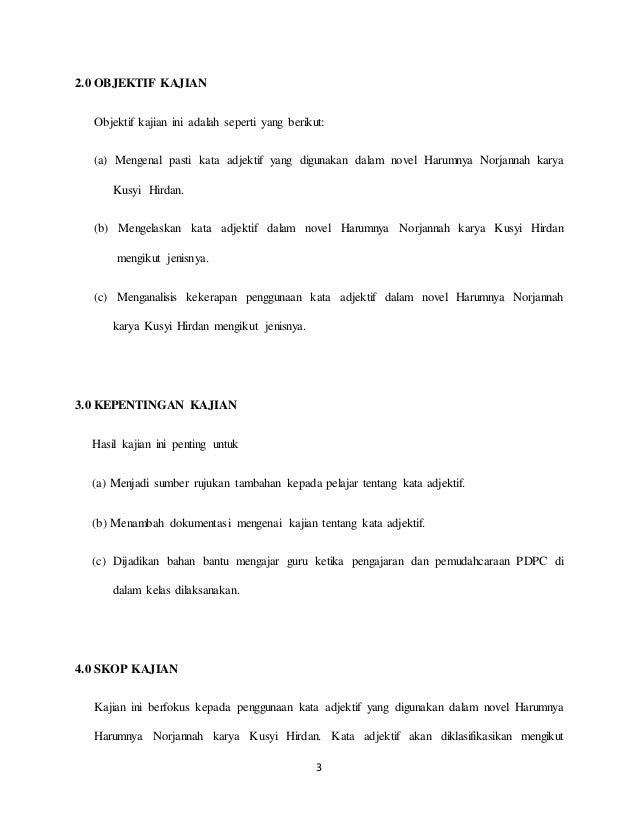 2.0 OBJEKTIF KAJIAN

Objektif kajian ini adalah seperti yang berikut:

(a) Mengenal pasti kata adjektif yang digunakan dalam novel Harumnya Norjannah karya Kusyi Hirdan.

(b) Mengelaskan kata adjektif dalam novel Harumnya Norjannah karya Kusyi Hirdan mengikut jenisnya.

(c) Menganalisis kekerapan penggunaan kata adjektif dalam novel Harumnya Norjannah karya Kusyi Hirdan mengikut jenisnya.

3.0 KEPENTINGAN KAJIAN

Hasil kajian ini penting untuk

(a) Menjadi sumber rujukan tambahan kepada pelajar tentang kata adjektif.

(b) Menambah dokumentasi mengenai kajian tentang kata adjektif.

(c) Dijadikan bahan bantu mengajar guru ketika pengajaran dan pemudahcaraan PDPC di dalam kelas dilaksanakan.

4.0 SKOP KAJIAN

Kajian ini berfokus kepada penggunaan kata adjektif yang digunakan dalam novel Harumnya Harumnya Norjannah karya Kusyi Hirdan. Kata adjektif akan diklasifikasikan mengikut

3